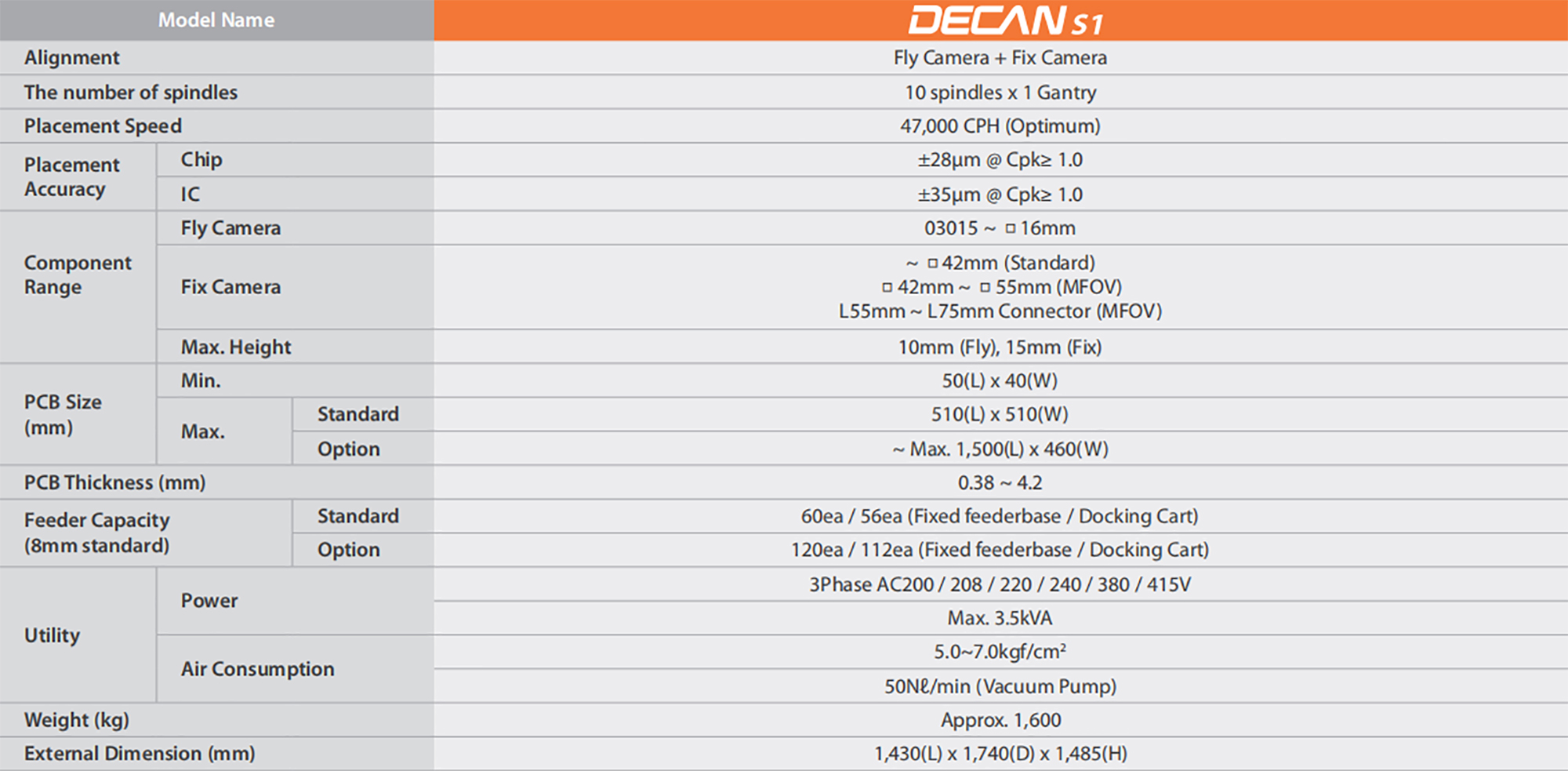 | Model Name | | | DECAN S1 |
|---|---|---|---|
| Alignment | | | Fly Camera + Fix Camera |
| The number of spindles | | | 10 spindles x 1 Gantry |
| Placement Speed | | | 47,000 CPH (Optimum) |
| Placement Accuracy | Chip | | ±28μm @ Cpk≥ 1.0 |
| | IC | | ±35μm @ Cpk≥ 1.0 |
| Component Range | Fly Camera | | 03015 ~ □ 16mm |
| | Fix Camera | | ~ □ 42mm (Standard) □ 42mm ~ □ 55mm (MFOV) L55mm ~ L75mm Connector (MFOV) |
| | Max. Height | | 10mm (Fly), 15mm (Fix) |
| PCB Size (mm) | Min. | | 50(L) x 40(W) |
| | Max. | Standard | 510(L) x 510(W) |
| | | Option | ~ Max. 1,500(L) x 460(W) |
| PCB Thickness (mm) | | | 0.38 ~ 4.2 |
| Feeder Capacity (8mm standard) | | Standard | 60ea / 56ea (Fixed feederbase / Docking Cart) |
| | | Option | 120ea / 112ea (Fixed feederbase / Docking Cart) |
| Utility | Power | | 3Phase AC200 / 208 / 220 / 240 / 380 / 415V |
| | | | Max. 3.5kVA |
| | Air Consumption | | 5.0~7.0kgf/cm² |
| | | | 50Nℓ/min (Vacuum Pump) |
| Weight (kg) | | | Approx. 1,600 |
| External Dimension (mm) | | | 1,430(L) x 1,740(D) x 1,485(H) |